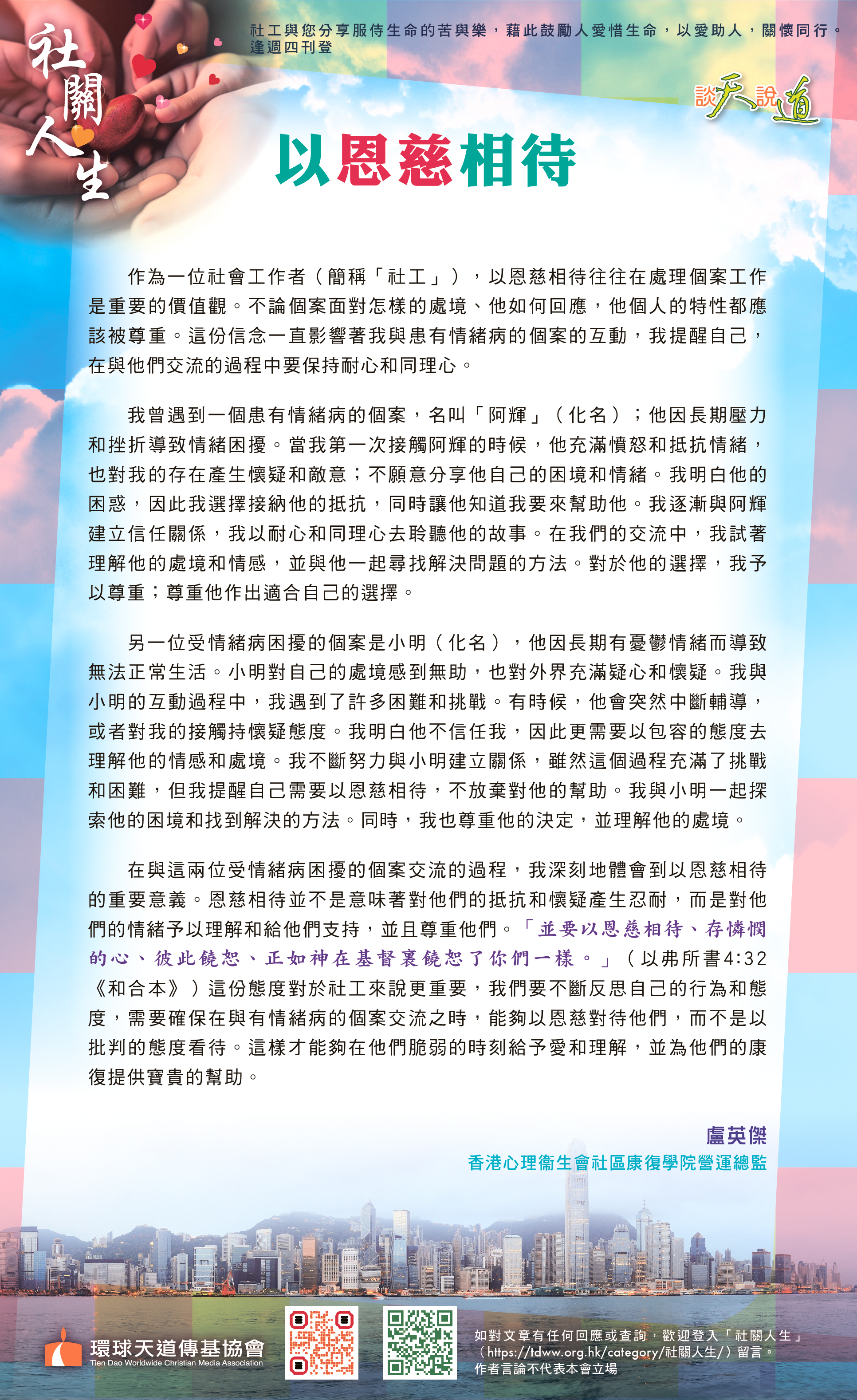 社關人生

社工與您分享服侍生命的苦與樂，藉此鼓勵人愛惜生命，以愛助人，關懷同行。逢週四刊登

談天說道

以恩慈相待

作為一位社會工作者（簡稱「社工」），以恩慈相待往往在處理個案工作是重要的價值觀。不論個案面對怎樣的處境、他如何回應，他個人的特性都應該被尊重。這份信念一直影響著我與患有情緒病的個案的互動，我提醒自己，在與他們交流的過程中要保持耐心和同理心。

我曾遇到一個患有情緒病的個案，名叫「阿輝」（化名）；他因長期壓力和挫折導致情緒困擾。當我第一次接觸阿輝的時候，他充滿憤怒和抵抗情緒，也對我的存在產生懷疑和敵意；不願意分享他自己的困境和情緒。我明白他的困惑，因此我選擇接納他的抵抗，同時讓他知道我要來幫助他。我逐漸與阿輝建立信任關係，我以耐心和同理心去聆聽他的故事。在我們的交流中，我試著理解他的處境和情感，並與他一起尋找解決問題的方法。對於他的選擇，我予以尊重；尊重他作出適合自己的選擇。

另一位受情緒病困擾的個案是小明（化名），他因長期有憂鬱情緒而導致無法正常生活。小明對自己的處境感到無助，也對外界充滿疑心和懷疑。我與小明的互動過程中，我遇到了許多困難和挑戰。有時候，他會突然中斷輔導，或者對我的接觸持懷疑態度。我明白他不信任我，因此更需要以包容的態度去理解他的情感和處境。我不斷努力與小明建立關係，雖然這個過程充滿了挑戰和困難，但我提醒自己需要以恩慈相待，不放棄對他的幫助。我與小明一起探索他的困境和找到解決的方法。同時，我也尊重他的決定，並理解他的處境。

在與這兩位受情緒病困擾的個案交流的過程，我深刻地體會到以恩慈相待的重要意義。恩慈相待並不是意味著對他們的抵抗和懷疑產生忍耐，而是對他們的情緒予以理解和給他們支持，並且尊重他們。「並要以恩慈相待、存憐憫的心、彼此饒恕、正如神在基督裏饒恕了你們一樣。」（以弗所書4:32《和合本》）這份態度對於社工來說更重要，我們要不斷反思自己的行為和態度，需要確保在與有情緒病的個案交流之時，能夠以恩慈對待他們，而不是以批判的態度看待。這樣才能夠在他們脆弱的時刻給予愛和理解，並為他們的康復提供寶貴的幫助。

盧英傑
香港心理衞生會社區康復學院營運總監

環球天道傳基協會
Tien Dao Worldwide Christian Media Association

如對文章有任何回應或查詢，歡迎登入「社關人生」（https://tdww.org.hk/category/社關人生/）留言。
作者言論不代表本會立場